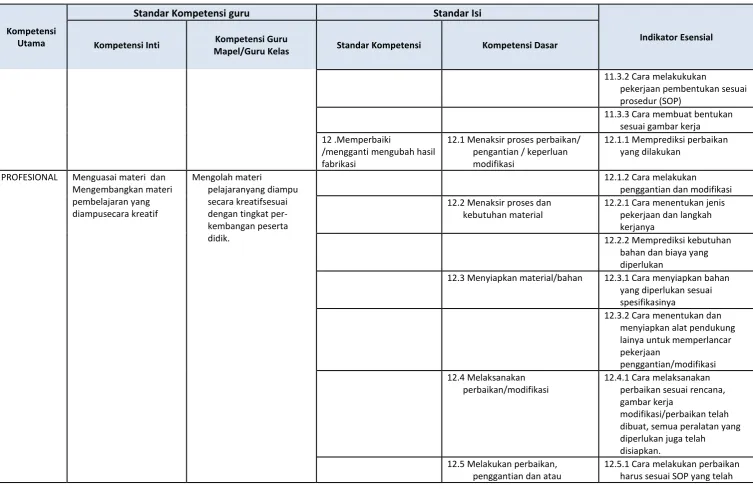 | Kompetensi Utama | Standar Kompetensi guru |  | Standar Isi |  | Indikator Esensial |
|---|---|---|---|---|---|
|  | Kompetensi Inti | Kompetensi Guru Mapel/Guru Kelas | Standar Kompetensi | Kompetensi Dasar |  |
|  |  |  |  |  | 11.3.2 Cara melakukukan pekerjaan pembentukan sesuai prosedur (SOP) |
|  |  |  |  |  | 11.3.3 Cara membuat bentukan sesuai gambar kerja |
|  |  |  | 12 .Memperbaiki /mengganti mengubah hasil fabrikasi | 12.1 Menaksir proses perbaikan/ pengantian / keperluan modifikasi | 12.1.1 Memprediksi perbaikan yang dilakukan |
| PROFESIONAL | Menguasai materi dan Mengembangkan materi pembelajaran yang diampusecara kreatif | Mengolah materi pelajaranyang diampu secara kreatifsesuai dengan tingkat perkembangan peserta didik. |  |  | 12.1.2 Cara melakukan penggantian dan modifikasi |
|  |  |  |  | 12.2 Menaksir proses dan kebutuhan material | 12.2.1 Cara menentukan jenis pekerjaan dan langkah kerjanya |
|  |  |  |  |  | 12.2.2 Memprediksi kebutuhan bahan dan biaya yang diperlukan |
|  |  |  |  | 12.3 Menyiapkan material/bahan | 12.3.1 Cara menyiapkan bahan yang diperlukan sesuai spesifikasinya |
|  |  |  |  |  | 12.3.2 Cara menentukan dan menyiapkan alat pendukung lainya untuk memperlancar pekerjaan penggantian/modifikasi |
|  |  |  |  | 12.4 Melaksanakan perbaikan/modifikasi | 12.4.1 Cara melaksanakan perbaikan sesuai rencana, gambar kerja modifikasi/perbaikan telah dibuat, semua peralatan yang diperlukan juga telah disiapkan. |
|  |  |  |  | 12.5 Melakukan perbaikan, penggantian dan atau | 12.5.1 Cara melakukan perbaikan harus sesuai SOP yang telah |